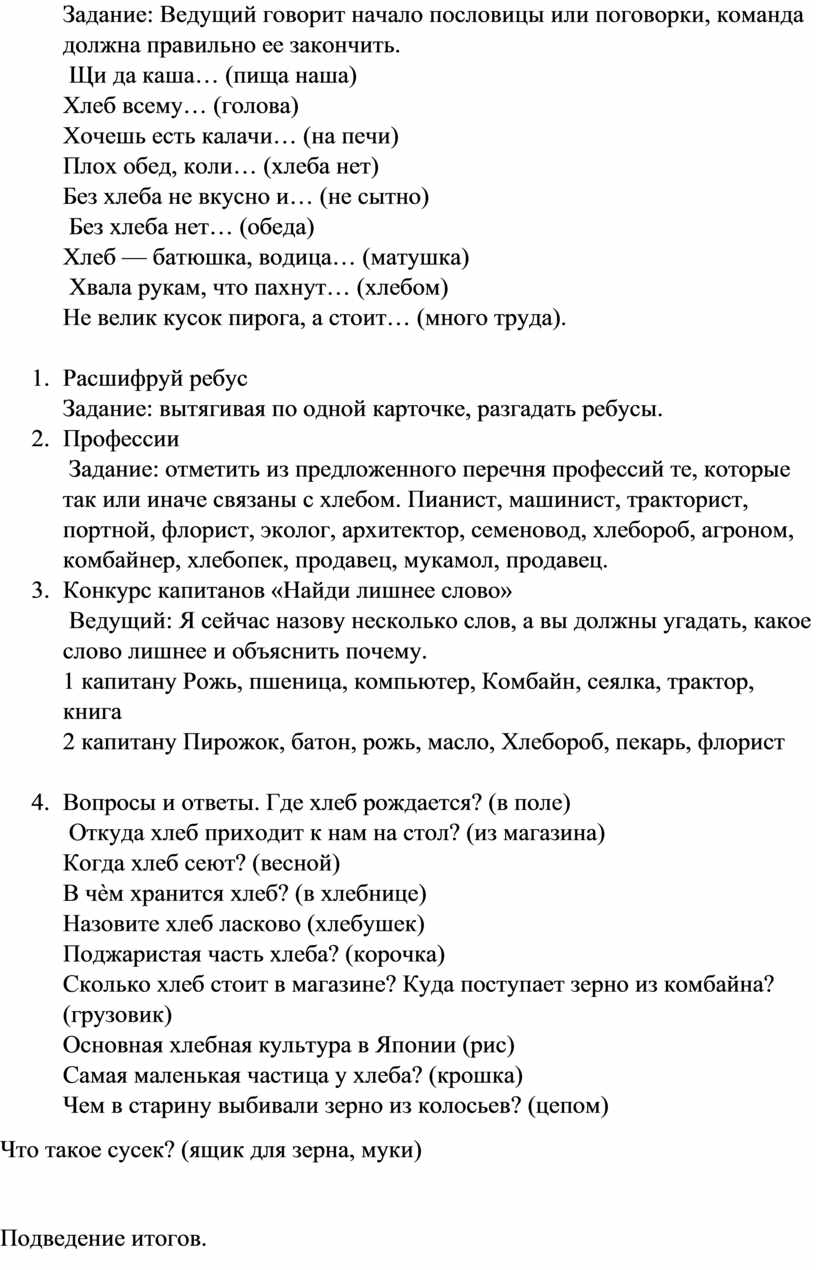 Задание: Ведущий говорит начало пословицы или поговорки, команда должна правильно ее закончить.
Щи да каша… (пища наша)
Хлеб всему… (голова)
Хочешь есть калачи… (на печи)
Плох обед, коли… (хлеба нет)
Без хлеба не вкусно и… (не сытно)
Без хлеба нет… (обеда)
Хлеб — батюшка, водица… (матушка)
Хвала рукам, что пахнут… (хлебом)
Не велик кусок пирога, а стоит… (много труда).

1. Расшифруй ребус
Задание: вытягивая по одной карточке, разгадать ребусы.
2. Профессии
Задание: отметить из предложенного перечня профессий те, которые так или иначе связаны с хлебом. Пианист, машинист, тракторист, портной, флорист, эколог, архитектор, семеновод, хлебороб, агроном, комбайнер, хлебопек, продавец, мукамол, продавец.
3. Конкурс капитанов «Найди лишнее слово»
Ведущий: Я сейчас назову несколько слов, а вы должны угадать, какое слово лишнее и объяснить почему.
1 капитану Рожь, пшеница, компьютер, Комбайн, сеялка, трактор, книга
2 капитану Пирожок, батон, рожь, масло, Хлебороб, пекарь, флорист

4. Вопросы и ответы. Где хлеб рождается? (в поле)
Откуда хлеб приходит к нам на стол? (из магазина)
Когда хлеб сеют? (весной)
В чѐм хранится хлеб? (в хлебнице)
Назовите хлеб ласково (хлебушек)
Поджаристая часть хлеба? (корочка)
Сколько хлеб стоит в магазине? Куда поступает зерно из комбайна? (грузовик)
Основная хлебная культура в Японии (рис)
Самая маленькая частица у хлеба? (крошка)
Чем в старину выбивали зерно из колосьев? (цепом)

Что такое сусек? (ящик для зерна, муки)

Подведение итогов.